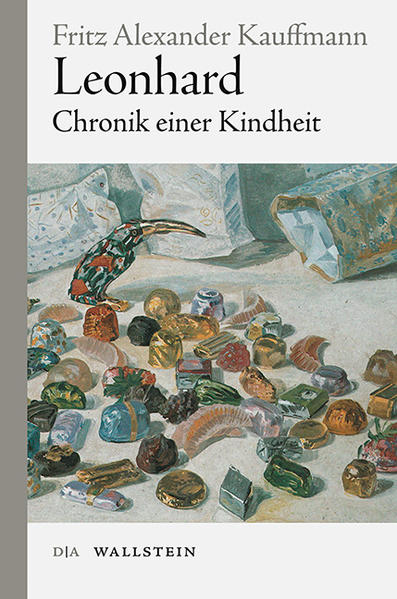 Fritz Alexander Kauffmann
Leonhard
Chronik einer Kindheit

D|A WALLSTEIN